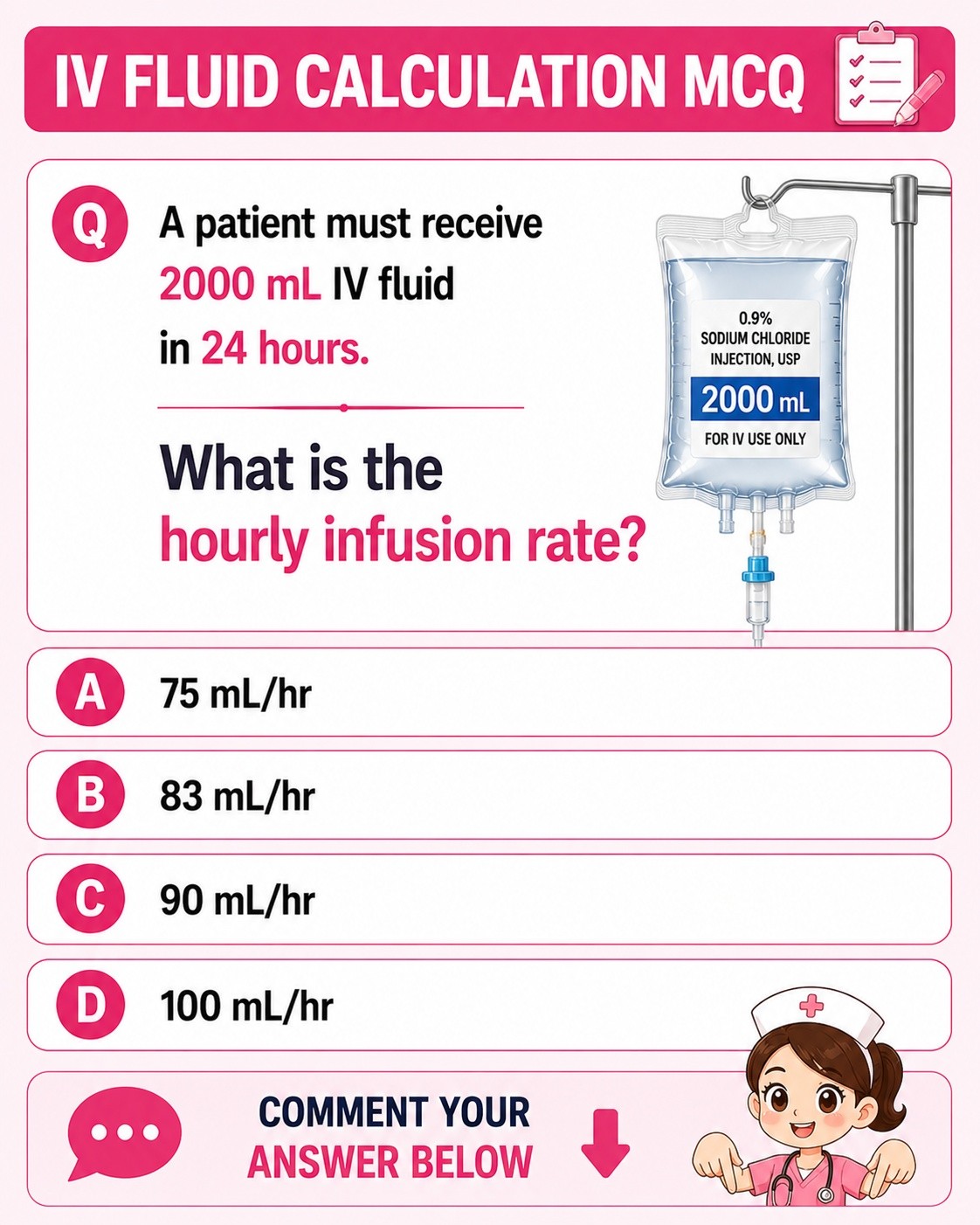 IV FLUID CALCULATION MCQ

Q A patient must receive 2000 mL IV fluid in 24 hours.

What is the hourly infusion rate?

0.9%
SODIUM CHLORIDE
INJECTION, USP
2000 mL
FOR IV USE ONLY

A 75 mL/hr

B 83 mL/hr

C 90 mL/hr

D 100 mL/hr

COMMENT YOUR ANSWER BELOW